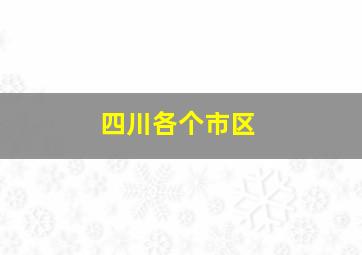 四川各个市区